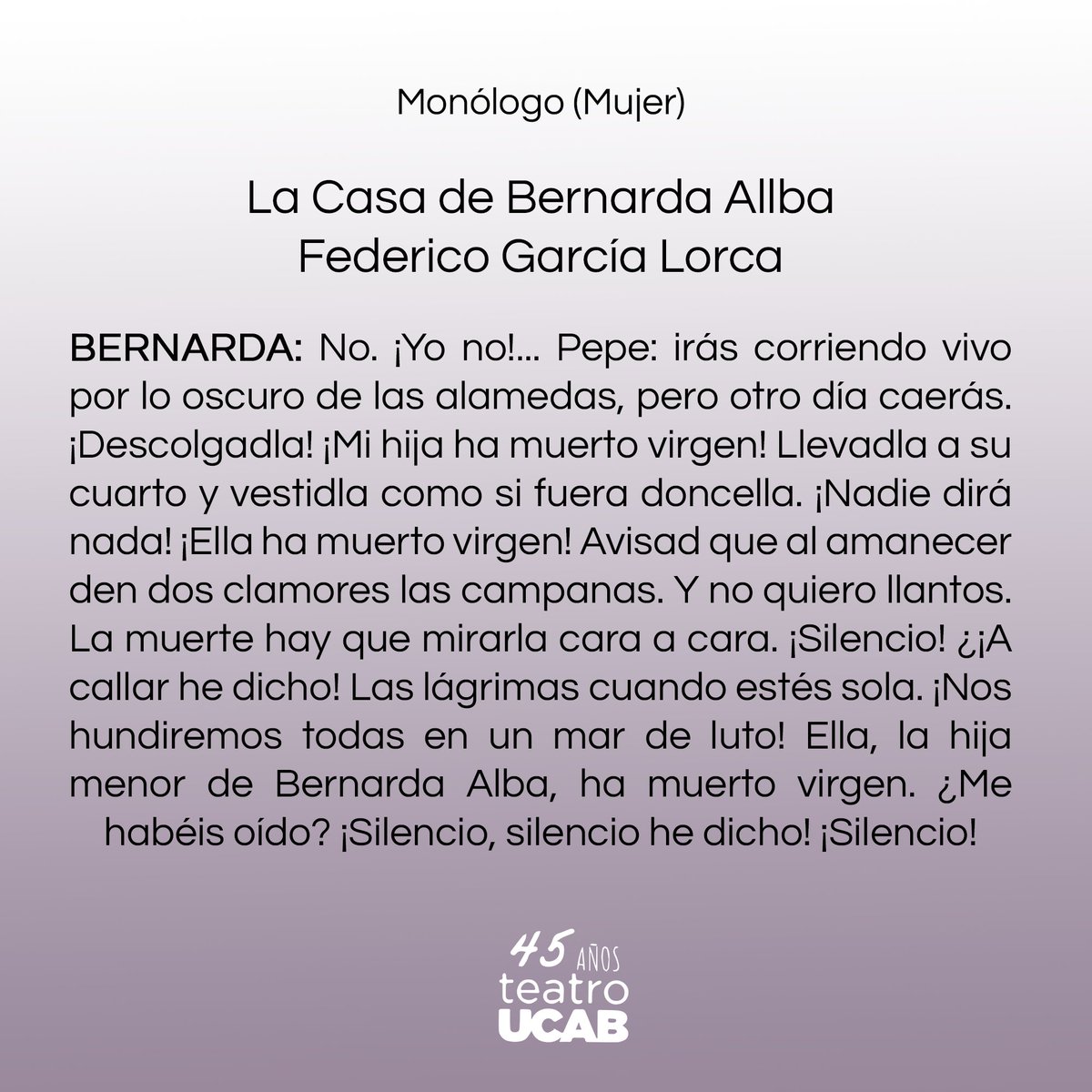 Monólogo (Mujer)

La Casa de Bernarda Allba
Federico García Lorca

BERNARDA: No. ¡Yo no!... Pepe: irás corriendo vivo por lo oscuro de las alamedas, pero otro día caerás. ¡Descolgadla! ¡Mi hija ha muerto virgen! Llevadla a su cuarto y vestidla como si fuera doncella. ¡Nadie dirá nada! ¡Ella ha muerto virgen! Avisad que al amanecer den dos clamores las campanas. Y no quiero llantos. La muerte hay que mirarla cara a cara. ¡Silencio! ¿¡A callar he dicho! Las lágrimas cuando estés sola. ¡Nos hundiremos todas en un mar de luto! Ella, la hija menor de Bernarda Alba, ha muerto virgen. ¿Me habéis oído? ¡Silencio, silencio he dicho! ¡Silencio!

45 AÑOS
teatro
UCAB